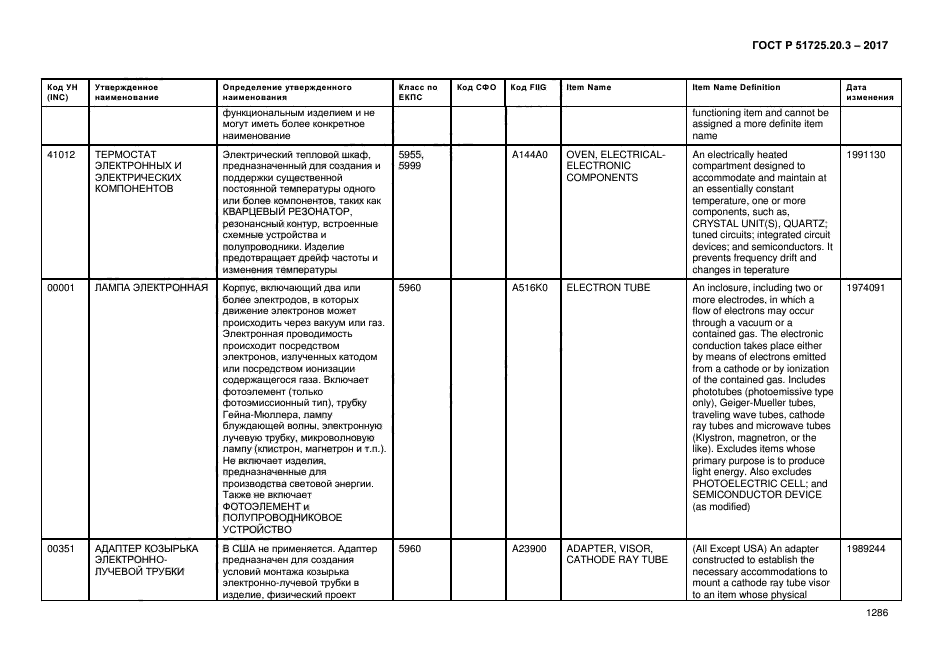 ГОСТ Р 51725.20.3 – 2017

| Код УН (INC) | Утвержденное наименование | Определение утвержденного наименования | Класс по ЕКПС | Код СФО | Код FIIG | Item Name | Item Name Definition | Дата изменения |
|---|---|---|---|---|---|---|---|---|
| | | функциональным изделием и не могут иметь более конкретное наименование | | | | | functioning item and cannot be assigned a more definite item name | |
| 41012 | ТЕРМОСТАТ ЭЛЕКТРОННЫХ И ЭЛЕКТРИЧЕСКИХ КОМПОНЕНТОВ | Электрический тепловой шкаф, предназначенный для создания и поддержки существенной постоянной температуры одного или более компонентов, таких как КВАРЦЕВЫЙ РЕЗОНАТОР, резонансный контур, встроенные схемные устройства и полупроводники. Изделие предотвращает дрейф частоты и изменения температуры | 5955, 5999 | | A144A0 | OVEN, ELECTRICAL-ELECTRONIC COMPONENTS | An electrically heated compartment designed to accommodate and maintain at an essentially constant temperature, one or more components, such as, CRYSTAL UNIT(S), QUARTZ; tuned circuits; integrated circuit devices; and semiconductors. It prevents frequency drift and changes in teperature | 1991130 |
| 00001 | ЛАМПА ЭЛЕКТРОННАЯ | Корпус, включающий два или более электродов, в которых движение электронов может происходить через вакуум или газ. Электронная проводимость происходит посредством электронов, излученных катодом или посредством ионизации содержащегося газа. Включает фотоэлемент (только фотоэмиссионный тип), трубку Гейна-Мюллера, лампу блуждающей волны, электронную лучевую трубку, микроволновую лампу (клистрон, магнетрон и т.п.). Не включает изделия, предназначенные для производства световой энергии. Также не включает ФОТОЭЛЕМЕНТ и ПОЛУПРОВОДНИКОВОЕ УСТРОЙСТВО | 5960 | | A516K0 | ELECTRON TUBE | An inclosure, including two or more electrodes, in which a flow of electrons may occur through a vacuum or a contained gas. The electronic conduction takes place either by means of electrons emitted from a cathode or by ionization of the contained gas. Includes phototubes (photoemissive type only), Geiger-Mueller tubes, traveling wave tubes, cathode ray tubes and microwave tubes (Klystron, magnetron, or the like). Excludes items whose primary purpose is to produce light energy. Also excludes PHOTOELECTRIC CELL; and SEMICONDUCTOR DEVICE (as modified) | 1974091 |
| 00351 | АДАПТЕР КОЗЫРЬКА ЭЛЕКТРОННО-ЛУЧЕВОЙ ТРУБКИ | В США не применяется. Адаптер предназначен для создания условий монтажа козырька электронно-лучевой трубки в изделие, физический проект | 5960 | | A23900 | ADAPTER, VISOR, CATHODE RAY TUBE | (All Except USA) An adapter constructed to establish the necessary accommodations to mount a cathode ray tube visor to an item whose physical | 1989244 |

1286